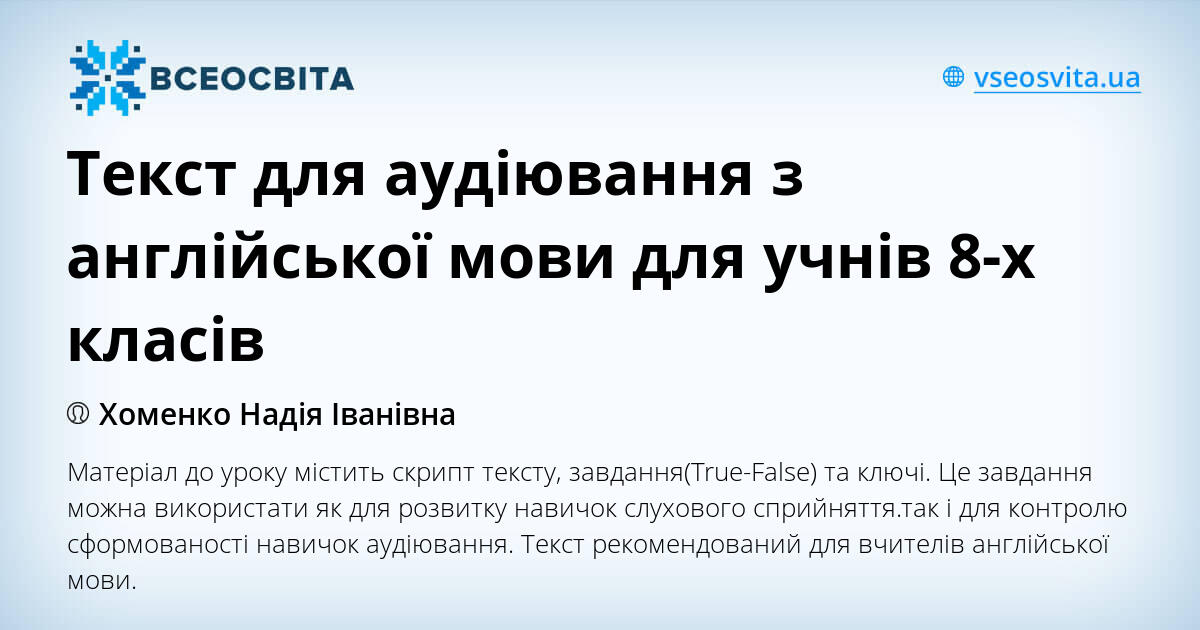 ВСЕОСВІТА

vseosvita.ua

Текст для аудіювання з англійської мови для учнів 8-х класів

Хоменко Надія Іванівна

Матеріал до уроку містить скрипт тексту, завдання(True-False) та ключі. Це завдання можна використати як для розвитку навичок слухового сприйняття.так і для контролю сформованості навичок аудіювання. Текст рекомендований для вчителів англійської мови.